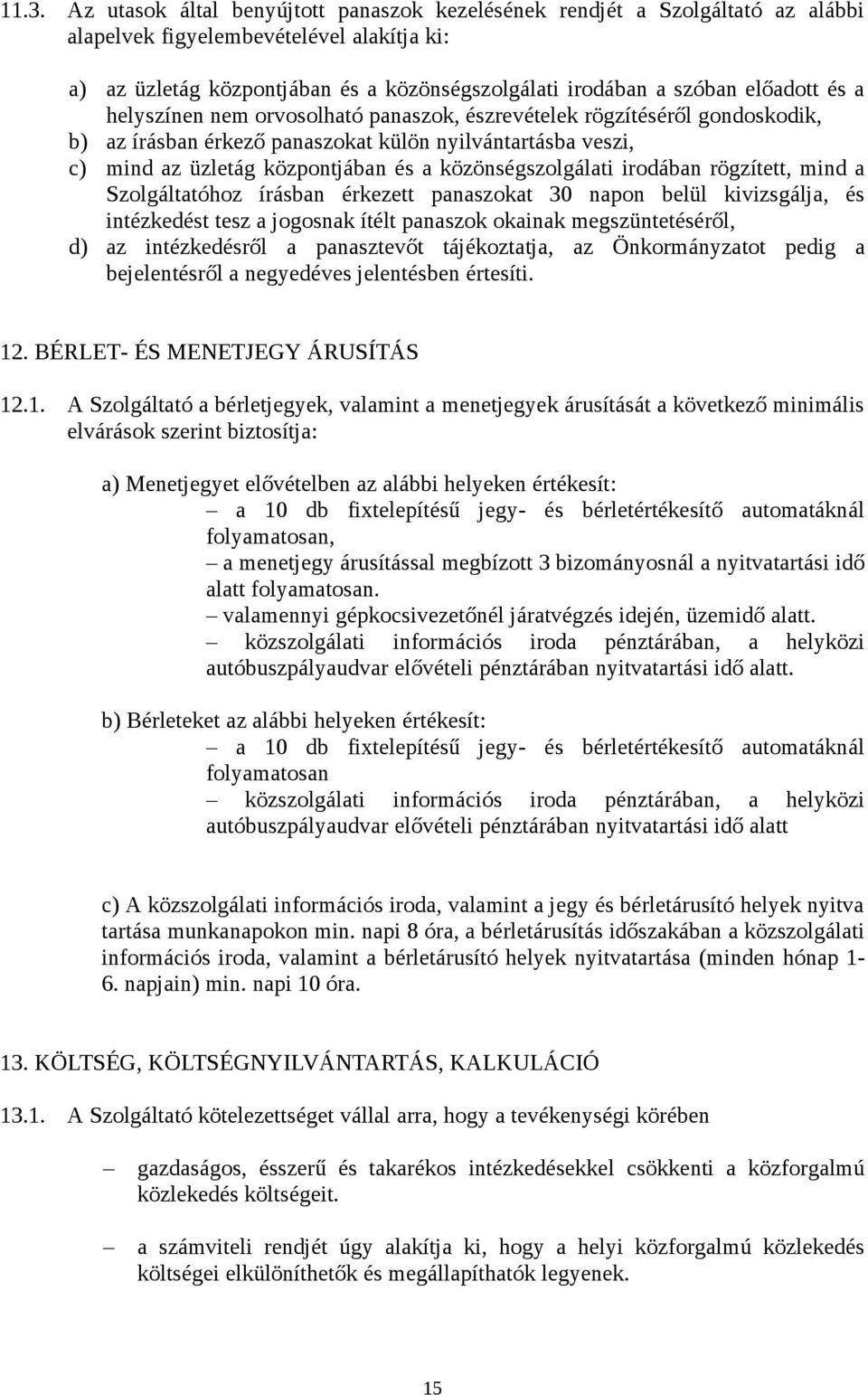 11.3. Az utasok által benyújtott panaszok kezelésének rendjét a Szolgáltató az alábbi alapelvek figyelembevételével alakítja ki:

a) az üzletág központjában és a közönségszolgálati irodában a szóban előadott és a helyszínen nem orvosolható panaszok, észrevételek rögzítéséről gondoskodik,
b) az írásban érkező panaszokat külön nyilvántartásba veszi,
c) mind az üzletág központjában és a közönségszolgálati irodában rögzített, mind a Szolgáltatóhoz írásban érkezett panaszokat 30 napon belül kivizsgálja, és intézkedést tesz a jogosnak ítélt panaszok okainak megszüntetéséről,
d) az intézkedésről a panasztevőt tájékoztatja, az Önkormányzatot pedig a bejelentésről a negyedéves jelentésben értesíti.

12. BÉRLET- ÉS MENETJEGY ÁRUSÍTÁS

12.1. A Szolgáltató a bérletjegyek, valamint a menetjegyek árusítását a következő minimális elvárások szerint biztosítja:

a) Menetjegyet elővételben az alábbi helyeken értékesít:
– a 10 db fixtelepítésű jegy- és bérletértékesítő automatáknál folyamatosan,
– a menetjegy árusítással megbízott 3 bizományosnál a nyitvatartási idő alatt folyamatosan.
– valamennyi gépkocsivezetőnél járatvégzés idején, üzemidő alatt.
– közszolgálati információs iroda pénztárában, a helyközi autóbuszpályaudvar elővételi pénztárában nyitvatartási idő alatt.

b) Bérleteket az alábbi helyeken értékesít:
– a 10 db fixtelepítésű jegy- és bérletértékesítő automatáknál folyamatosan
– közszolgálati információs iroda pénztárában, a helyközi autóbuszpályaudvar elővételi pénztárában nyitvatartási idő alatt

c) A közszolgálati információs iroda, valamint a jegy és bérletárusító helyek nyitva tartása munkanapokon min. napi 8 óra, a bérletárusítás időszakában a közszolgálati információs iroda, valamint a bérletárusító helyek nyitvatartása (minden hónap 1-6. napjain) min. napi 10 óra.

13. KÖLTSÉG, KÖLTSÉGNYILVÁNTARTÁS, KALKULÁCIÓ

13.1. A Szolgáltató kötelezettséget vállal arra, hogy a tevékenységi körében

– gazdaságos, ésszerű és takarékos intézkedésekkel csökkenti a közforgalmú közlekedés költségeit.

– a számviteli rendjét úgy alakítja ki, hogy a helyi közforgalmú közlekedés költségei elkülöníthetők és megállapíthatók legyenek.

15